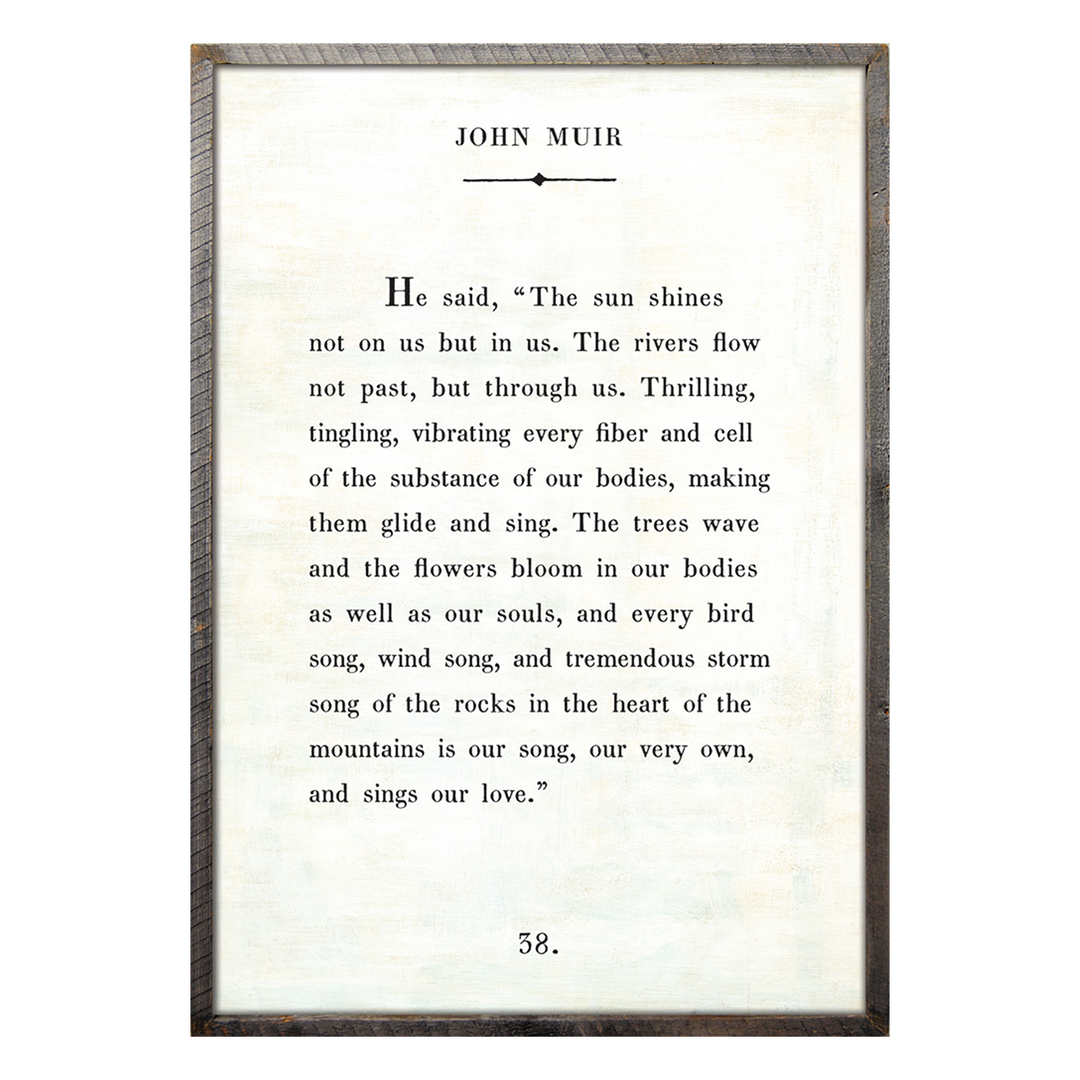 JOHN MUIR

He said, "The sun shines not on us but in us. The rivers flow not past, but through us. Thrilling, tingling, vibrating every fiber and cell of the substance of our bodies, making them glide and sing. The trees wave and the flowers bloom in our bodies as well as our souls, and every bird song, wind song, and tremendous storm song of the rocks in the heart of the mountains is our song, our very own, and sings our love."

38.